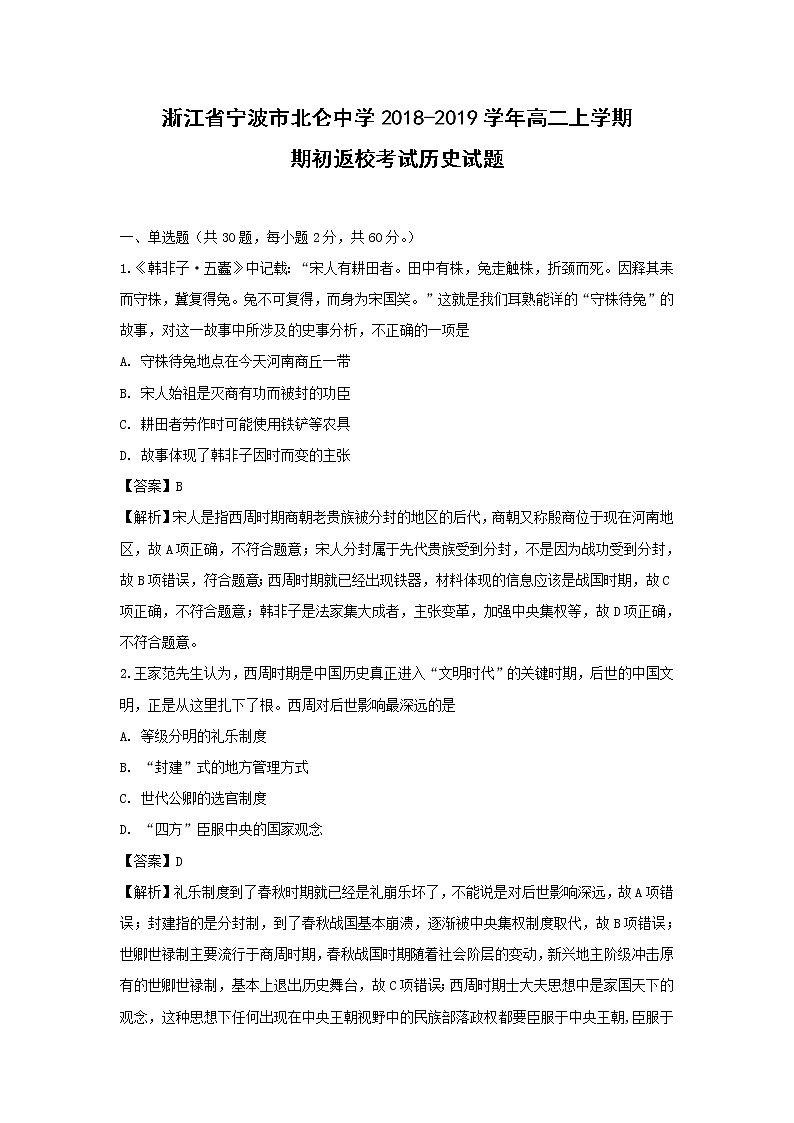 浙江省宁波市北仑中学 2018-2019 学年高二上学期
期初返校考试历史试题

一、单选题（共 30 题，每小题 2 分，共 60 分。）

1.《韩非子·五蠹》中记载："宋人有耕田者。田中有株，兔走触株，折颈而死。因释其耒而守株，冀复得兔。兔不可复得，而身为宋国笑。"这就是我们耳熟能详的"守株待兔"的故事，对这一故事中所涉及的史事分析，不正确的一项是

A. 守株待兔地点在今天河南商丘一带

B. 宋人始祖是灭商有功而被封的功臣

C. 耕田者劳作时可能使用铁铲等农具

D. 故事体现了韩非子因时而变的主张

【答案】B

【解析】宋人是指西周时期商朝老贵族被分封的地区的后代，商朝又称殷商位于现在河南地区，故 A 项正确，不符合题意；宋人分封属于先代贵族受到分封，不是因为战功受到分封，故 B 项错误，符合题意；西周时期就已经出现铁器，材料体现的信息应该是战国时期，故 C 项正确，不符合题意；韩非子是法家集大成者，主张变革，加强中央集权等，故 D 项正确，不符合题意。

2.王家范先生认为，西周时期是中国历史真正进入"文明时代"的关键时期，后世的中国文明，正是从这里扎下了根。西周对后世影响最深远的是

A. 等级分明的礼乐制度

B. "封建"式的地方管理方式

C. 世代公卿的选官制度

D. "四方"臣服中央的国家观念

【答案】D

【解析】礼乐制度到了春秋时期就已经是礼崩乐坏了，不能说是对后世影响深远，故 A 项错误；封建指的是分封制，到了春秋战国基本崩溃，逐渐被中央集权制度取代，故 B 项错误；世卿世禄制主要流行于商周时期，春秋战国时期随着社会阶层的变动，新兴地主阶级冲击原有的世卿世禄制，基本上退出历史舞台，故 C 项错误；西周时期士大夫思想中是家国天下的观念，这种思想下任何出现在中央王朝视野中的民族部落政权都要臣服于中央王朝，臣服于